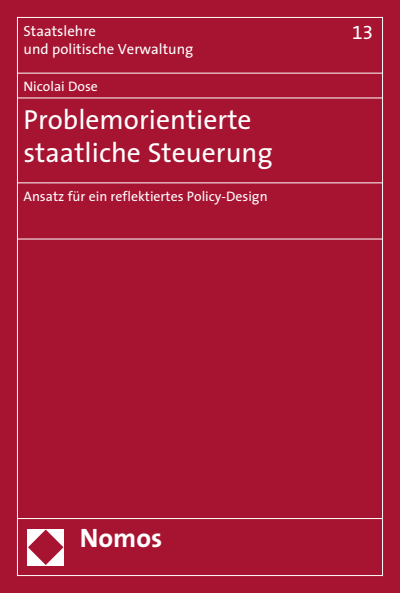 Staatslehre
und politische Verwaltung

13

Nicolai Dose

Problemorientierte staatliche Steuerung

Ansatz für ein reflektiertes Policy-Design

Nomos